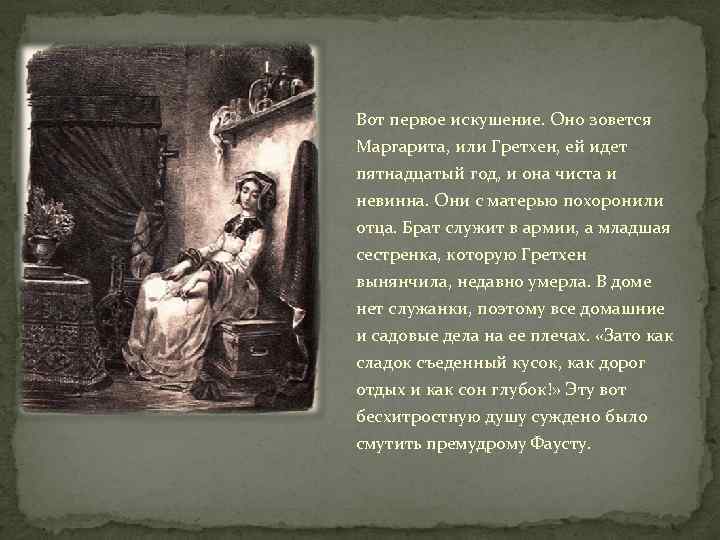 Вот первое искушение. Оно зовется Маргарита, или Гретхен, ей идет пятнадцатый год, и она чиста и невинна. Они с матерью похоронили отца. Брат служит в армии, а младшая сестренка, которую Гретхен вынянчила, недавно умерла. В доме нет служанки, поэтому все домашние и садовые дела на ее плечах. «Зато как сладок съеденный кусок, как дорог отдых и как сон глубок!» Эту вот бесхитростную душу суждено было смутить премудрому Фаусту.